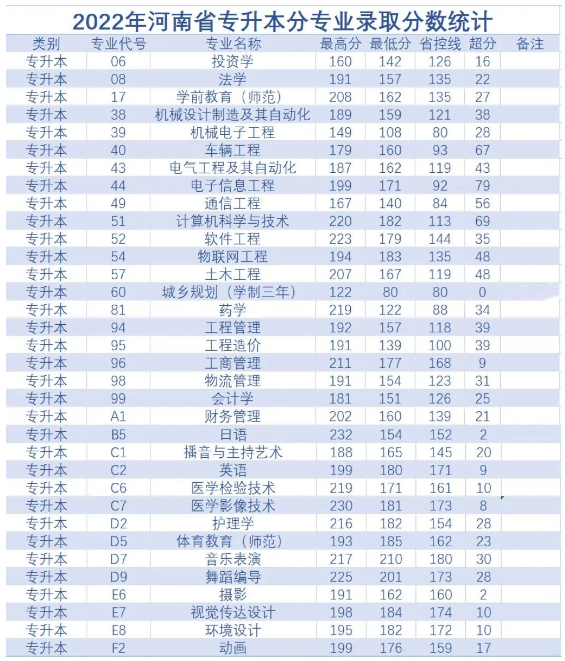 2022年河南省专升本分专业录取分数统计

| 类别 | 专业代号 | 专业名称 | 最高分 | 最低分 | 省控线 | 超分 | 备注 |
|---|---|---|---|---|---|---|---|
| 专升本 | 06 | 投资学 | 160 | 142 | 126 | 16 | |
| 专升本 | 08 | 法学 | 191 | 157 | 135 | 22 | |
| 专升本 | 17 | 学前教育（师范） | 208 | 162 | 135 | 27 | |
| 专升本 | 38 | 机械设计制造及其自动化 | 189 | 159 | 121 | 38 | |
| 专升本 | 39 | 机械电子工程 | 149 | 108 | 80 | 28 | |
| 专升本 | 40 | 车辆工程 | 179 | 160 | 93 | 67 | |
| 专升本 | 43 | 电气工程及其自动化 | 187 | 162 | 119 | 43 | |
| 专升本 | 44 | 电子信息工程 | 199 | 171 | 92 | 79 | |
| 专升本 | 49 | 通信工程 | 167 | 140 | 84 | 56 | |
| 专升本 | 51 | 计算机科学与技术 | 220 | 182 | 113 | 69 | |
| 专升本 | 52 | 软件工程 | 223 | 179 | 144 | 35 | |
| 专升本 | 54 | 物联网工程 | 194 | 183 | 135 | 48 | |
| 专升本 | 57 | 土木工程 | 207 | 167 | 119 | 48 | |
| 专升本 | 60 | 城乡规划（学制三年） | 122 | 80 | 80 | 0 | |
| 专升本 | 81 | 药学 | 219 | 122 | 88 | 34 | |
| 专升本 | 94 | 工程管理 | 192 | 157 | 118 | 39 | |
| 专升本 | 95 | 工程造价 | 191 | 139 | 100 | 39 | |
| 专升本 | 96 | 工商管理 | 211 | 177 | 168 | 9 | |
| 专升本 | 98 | 物流管理 | 191 | 154 | 123 | 31 | |
| 专升本 | 99 | 会计学 | 181 | 151 | 126 | 25 | |
| 专升本 | A1 | 财务管理 | 202 | 160 | 139 | 21 | |
| 专升本 | B5 | 日语 | 232 | 154 | 152 | 2 | |
| 专升本 | C1 | 播音与主持艺术 | 188 | 165 | 145 | 20 | |
| 专升本 | C2 | 英语 | 199 | 180 | 171 | 9 | |
| 专升本 | C6 | 医学检验技术 | 219 | 171 | 161 | 10 | |
| 专升本 | C7 | 医学影像技术 | 230 | 181 | 173 | 8 | |
| 专升本 | D2 | 护理学 | 216 | 182 | 154 | 28 | |
| 专升本 | D5 | 体育教育（师范） | 193 | 185 | 162 | 23 | |
| 专升本 | D7 | 音乐表演 | 217 | 210 | 180 | 30 | |
| 专升本 | D9 | 舞蹈编导 | 225 | 201 | 173 | 28 | |
| 专升本 | E6 | 摄影 | 191 | 162 | 160 | 2 | |
| 专升本 | E7 | 视觉传达设计 | 198 | 184 | 174 | 10 | |
| 专升本 | E8 | 环境设计 | 195 | 182 | 172 | 10 | |
| 专升本 | F2 | 动画 | 199 | 176 | 159 | 17 | |